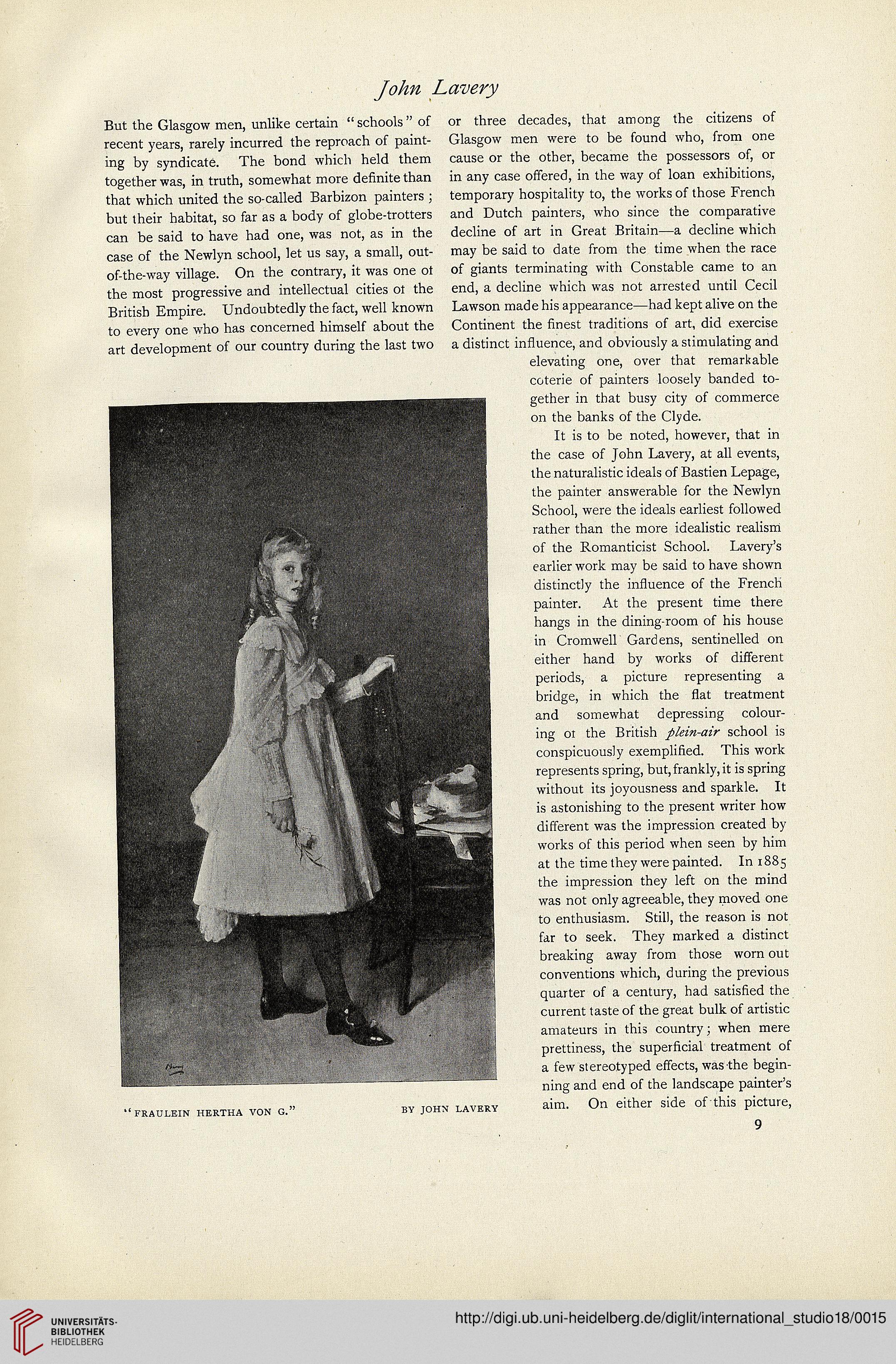 John Lavery

But the Glasgow men, unlike certain "schools" of recent years, rarely incurred the reproach of painting by syndicate. The bond which held them together was, in truth, somewhat more definite than that which united the so-called Barbizon painters; but their habitat, so far as a body of globe-trotters can be said to have had one, was not, as in the case of the Newlyn school, let us say, a small, out-of-the-way village. On the contrary, it was one ot the most progressive and intellectual cities ot the British Empire. Undoubtedly the fact, well known to every one who has concerned himself about the art development of our country during the last two or three decades, that among the citizens of Glasgow men were to be found who, from one cause or the other, became the possessors of, or in any case offered, in the way of loan exhibitions, temporary hospitality to, the works of those French and Dutch painters, who since the comparative decline of art in Great Britain—a decline which may be said to date from the time when the race of giants terminating with Constable came to an end, a decline which was not arrested until Cecil Lawson made his appearance—had kept alive on the Continent the finest traditions of art, did exercise a distinct influence, and obviously a stimulating and elevating one, over that remarkable coterie of painters loosely banded together in that busy city of commerce on the banks of the Clyde.

It is to be noted, however, that in the case of John Lavery, at all events, the naturalistic ideals of Bastien Lepage, the painter answerable for the Newlyn School, were the ideals earliest followed rather than the more idealistic realism of the Romanticist School. Lavery's earlier work may be said to have shown distinctly the influence of the French painter. At the present time there hangs in the dining-room of his house in Cromwell Gardens, sentinelled on either hand by works of different periods, a picture representing a bridge, in which the flat treatment and somewhat depressing colouring ot the British plein-air school is conspicuously exemplified. This work represents spring, but, frankly, it is spring without its joyousness and sparkle. It is astonishing to the present writer how different was the impression created by works of this period when seen by him at the time they were painted. In 1885 the impression they left on the mind was not only agreeable, they moved one to enthusiasm. Still, the reason is not far to seek. They marked a distinct breaking away from those worn out conventions which, during the previous quarter of a century, had satisfied the current taste of the great bulk of artistic amateurs in this country; when mere prettiness, the superficial treatment of a few stereotyped effects, was the beginning and end of the landscape painter's aim. On either side of this picture,

"FRAULEIN HERTHA VON G." BY JOHN LAVERY

9

UNIVERSITÄTS-BIBLIOTHEK HEIDELBERG

http://digi.ub.uni-heidelberg.de/diglit/international_studio18/0015